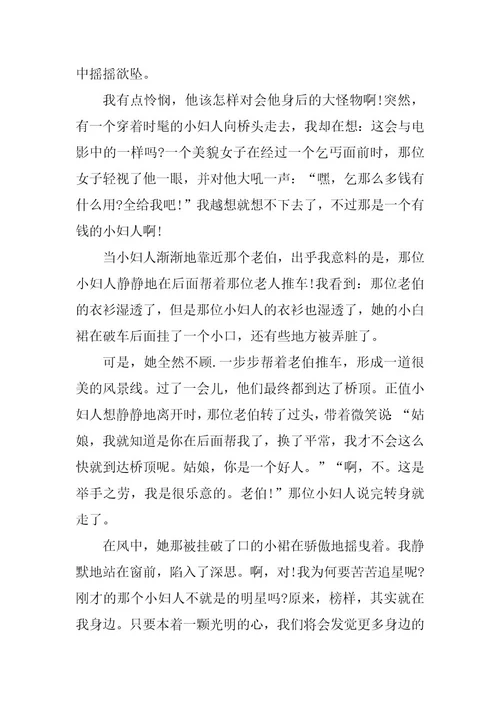 中摇摇欲坠。

我有点怜悯，他该怎样对会他身后的大怪物啊!突然，有一个穿着时髦的小妇人向桥头走去，我却在想：这会与电影中的一样吗?一个美貌女子在经过一个乞丐面前时，那位女子轻视了他一眼，并对他大吼一声：“嘿，乞那么多钱有什么用?全给我吧!”我越想就想不下去了，不过那是一个有钱的小妇人啊!

当小妇人渐渐地靠近那个老伯，出乎我意料的是，那位小妇人静静地在后面帮着那位老人推车!我看到：那位老伯的衣衫湿透了，但是那位小妇人的衣衫也湿透了，她的小白裙在破车后面挂了一个小口，还有些地方被弄脏了。

可是，她全然不顾.一步步帮着老伯推车，形成一道很美的风景线。过了一会儿，他们最终都到达了桥顶。正值小妇人想静静地离开时，那位老伯转了过头，带着微笑说 “姑娘，我就知道是你在后面帮我了，换了平常，我才不会这么快就到达桥顶呢。姑娘，你是一个好人。”“啊，不。这是举手之劳，我是很乐意的。老伯!”那位小妇人说完转身就走了。

在风中，她那被挂破了口的小裙在骄傲地摇曳着。我静默地站在窗前，陷入了深思。啊，对!我为何要苦苦追星呢?刚才的那个小妇人不就是的明星吗?原来，榜样，其实就在我身边。只要本着一颗光明的心，我们将会发觉更多身边的